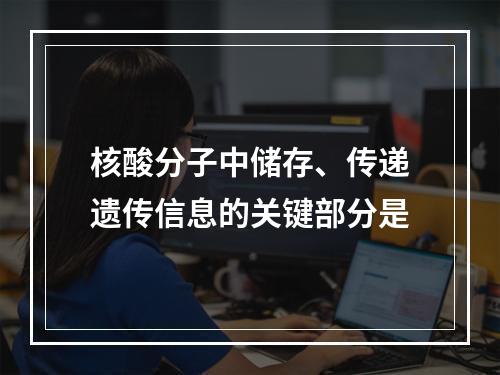 核酸分子中储存、传递遗传信息的关键部分是